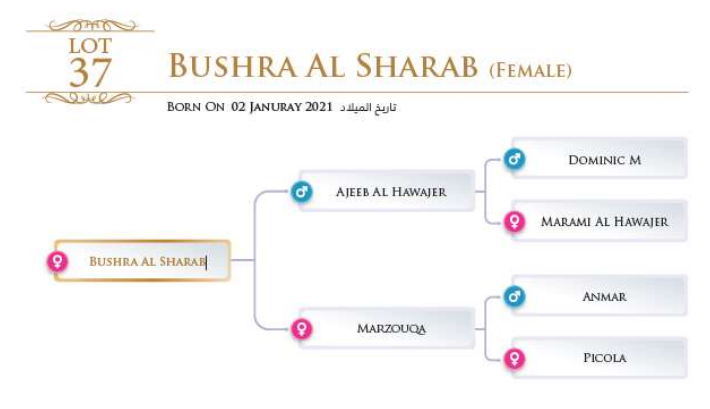 LOT
37

BUSHRA AL SHARAB (FEMALE)

BORN ON 02 JANURAY 2021 تاريخ الميلاد

BUSHRA AL SHARAB

AJEEB AL HAWAJER

MARZOUQA

DOMINIC M

MARAMI AL HAWAJER

ANMAR

PICOLA